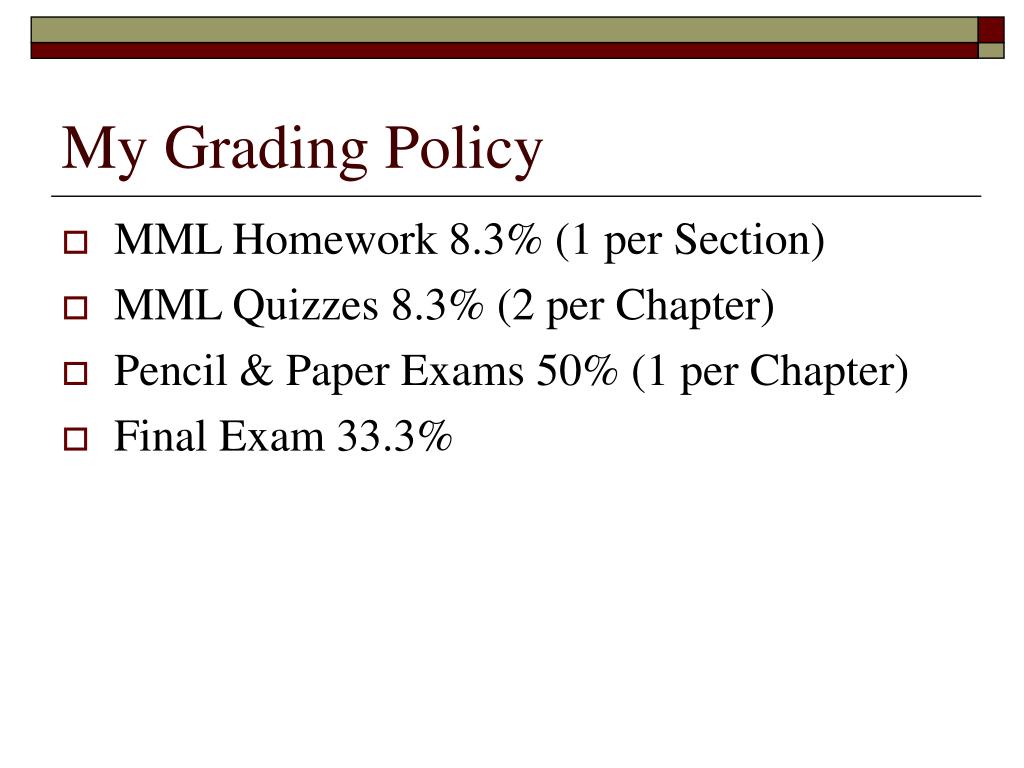 My Grading Policy

MML Homework 8.3% (1 per Section)

MML Quizzes 8.3% (2 per Chapter)

Pencil & Paper Exams 50% (1 per Chapter)

Final Exam 33.3%